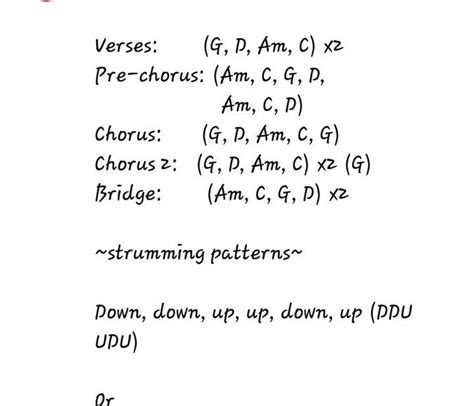 Verses: (G, D, Am, C) x2
Pre-chorus: (Am, C, G, D, Am, C, D)
Chorus: (G, D, Am, C, G)
Chorus 2: (G, D, Am, C) x2 (G)
Bridge: (Am, C, G, D) x2

~strumming patterns~

Down, down, up, up, down, up (DDU UDU)

Or